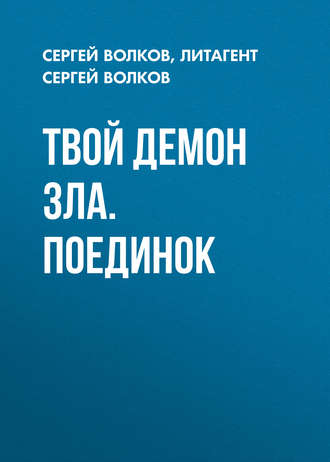 СЕРГЕЙ ВОЛКОВ, ЛИТАГЕНТ СЕРГЕЙ ВОЛКОВ

ТВОЙ ДЕМОН ЗЛА. ПОЕДИНОК